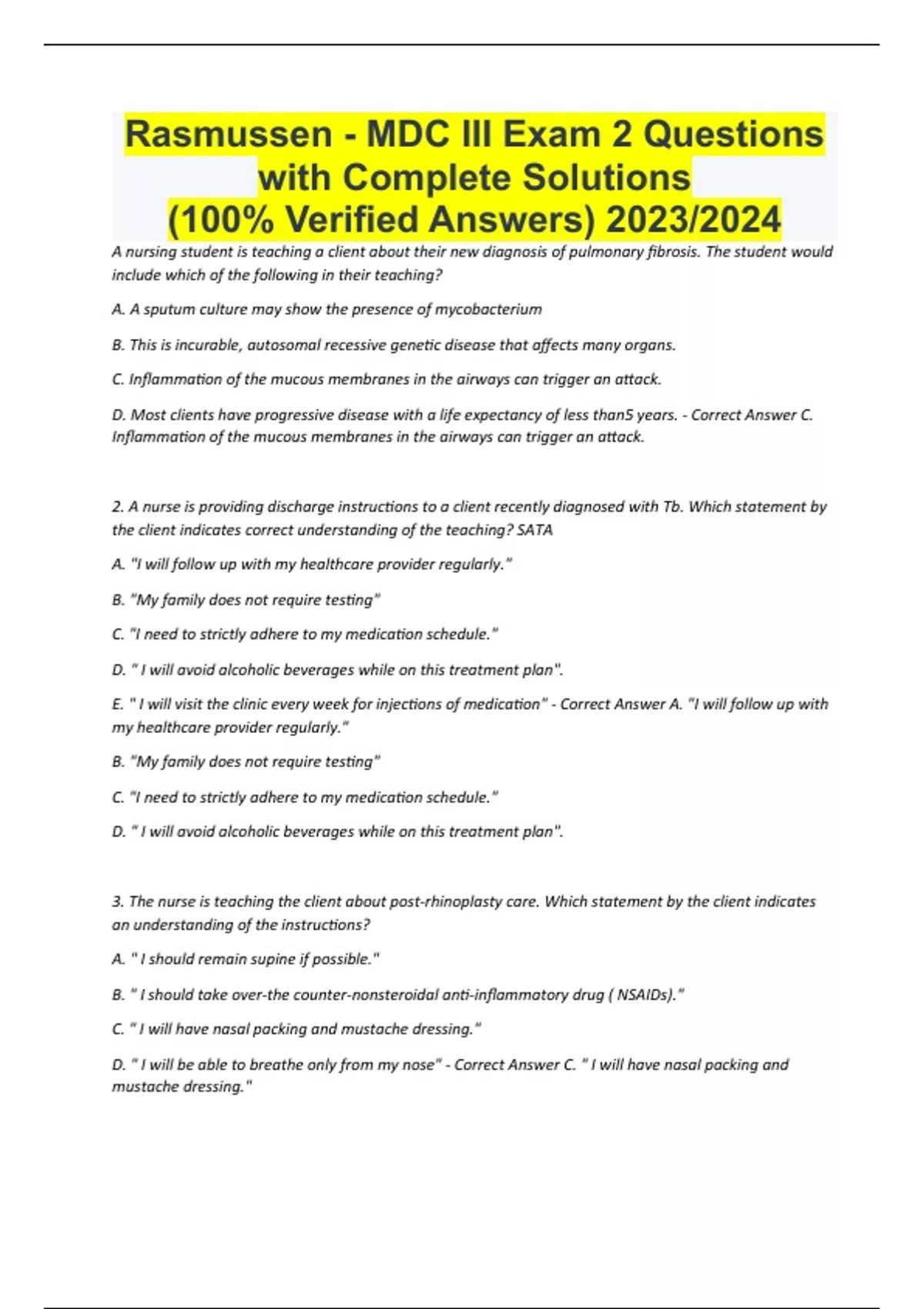 Rasmussen - MDC III Exam 2 Questions with Complete Solutions (100% Verified Answers) 2023/2024

A nursing student is teaching a client about their new diagnosis of pulmonary fibrosis. The student would include which of the following in their teaching?

A. A sputum culture may show the presence of mycobacterium

B. This is incurable, autosomal recessive genetic disease that affects many organs.

C. Inflammation of the mucous membranes in the airways can trigger an attack.

D. Most clients have progressive disease with a life expectancy of less than5 years. - Correct Answer C. Inflammation of the mucous membranes in the airways can trigger an attack.

2. A nurse is providing discharge instructions to a client recently diagnosed with Tb. Which statement by the client indicates correct understanding of the teaching? SATA

A. "I will follow up with my healthcare provider regularly."

B. "My family does not require testing"

C. "I need to strictly adhere to my medication schedule."

D. " I will avoid alcoholic beverages while on this treatment plan".

E. " I will visit the clinic every week for injections of medication" - Correct Answer A. "I will follow up with my healthcare provider regularly."

B. "My family does not require testing"

C. "I need to strictly adhere to my medication schedule."

D. " I will avoid alcoholic beverages while on this treatment plan".

3. The nurse is teaching the client about post-rhinoplasty care. Which statement by the client indicates an understanding of the instructions?

A. " I should remain supine if possible."

B. " I should take over-the counter-nonsteroidal anti-inflammatory drug ( NSAIDs)."

C. " I will have nasal packing and mustache dressing."

D. " I will be able to breathe only from my nose" - Correct Answer C. " I will have nasal packing and mustache dressing."